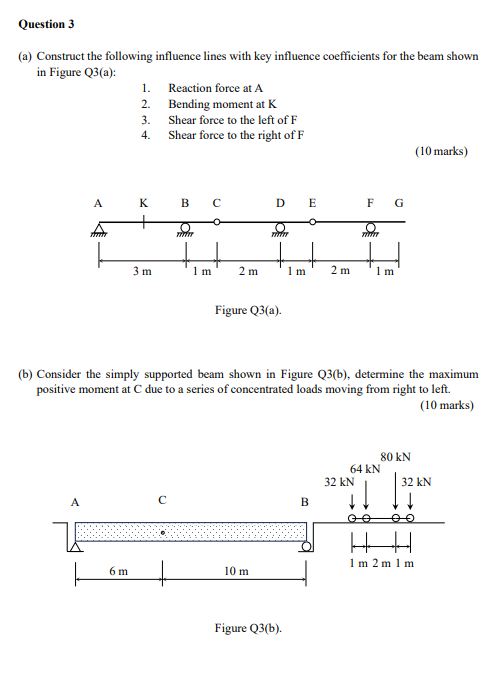 Question 3

(a) Construct the following influence lines with key influence coefficients for the beam shown in Figure Q3(a):

1. Reaction force at A
2. Bending moment at K
3. Shear force to the left of F
4. Shear force to the right of F

(10 marks)

A K B C D E F G

3 m 1 m 2 m 1 m 2 m 1 m

Figure Q3(a).

(b) Consider the simply supported beam shown in Figure Q3(b), determine the maximum positive moment at C due to a series of concentrated loads moving from right to left.

(10 marks)

80 kN
64 kN
32 kN 32 kN

A C B

6 m 10 m

1 m 2 m 1 m

Figure Q3(b).